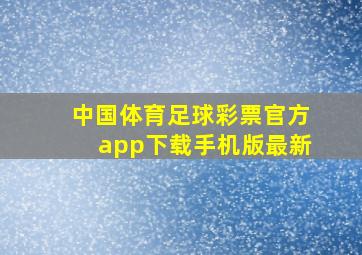 中国体育足球彩票官方app下载手机版最新